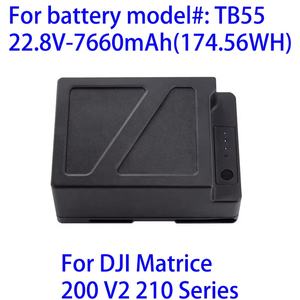 For battery model#: TB55
22.8V-7660mAh(174.56WH)

For DJI Matrice
200 V2 210 Series